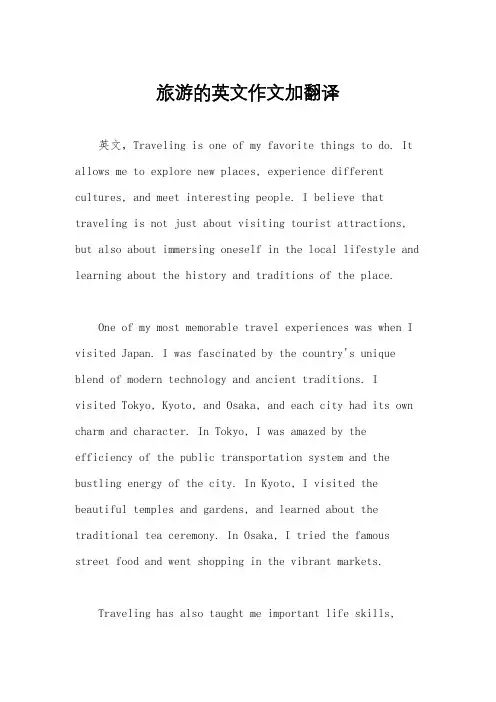 旅游的英文作文加翻译

英文，Traveling is one of my favorite things to do. It allows me to explore new places, experience different cultures, and meet interesting people. I believe that traveling is not just about visiting tourist attractions, but also about immersing oneself in the local lifestyle and learning about the history and traditions of the place.

One of my most memorable travel experiences was when I visited Japan. I was fascinated by the country's unique blend of modern technology and ancient traditions. I visited Tokyo, Kyoto, and Osaka, and each city had its own charm and character. In Tokyo, I was amazed by the efficiency of the public transportation system and the bustling energy of the city. In Kyoto, I visited the beautiful temples and gardens, and learned about the traditional tea ceremony. In Osaka, I tried the famous street food and went shopping in the vibrant markets.

Traveling has also taught me important life skills,